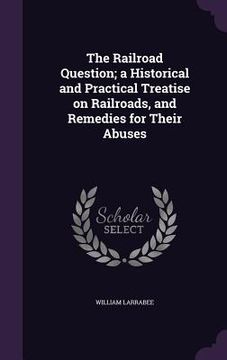 The Railroad Question; a Historical and Practical Treatise on Railroads, and Remedies for Their Abuses

Scholar
SELECT

WILLIAM LARRABEE